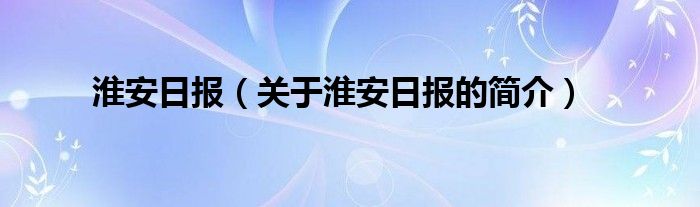 淮安日报（关于淮安日报的简介）